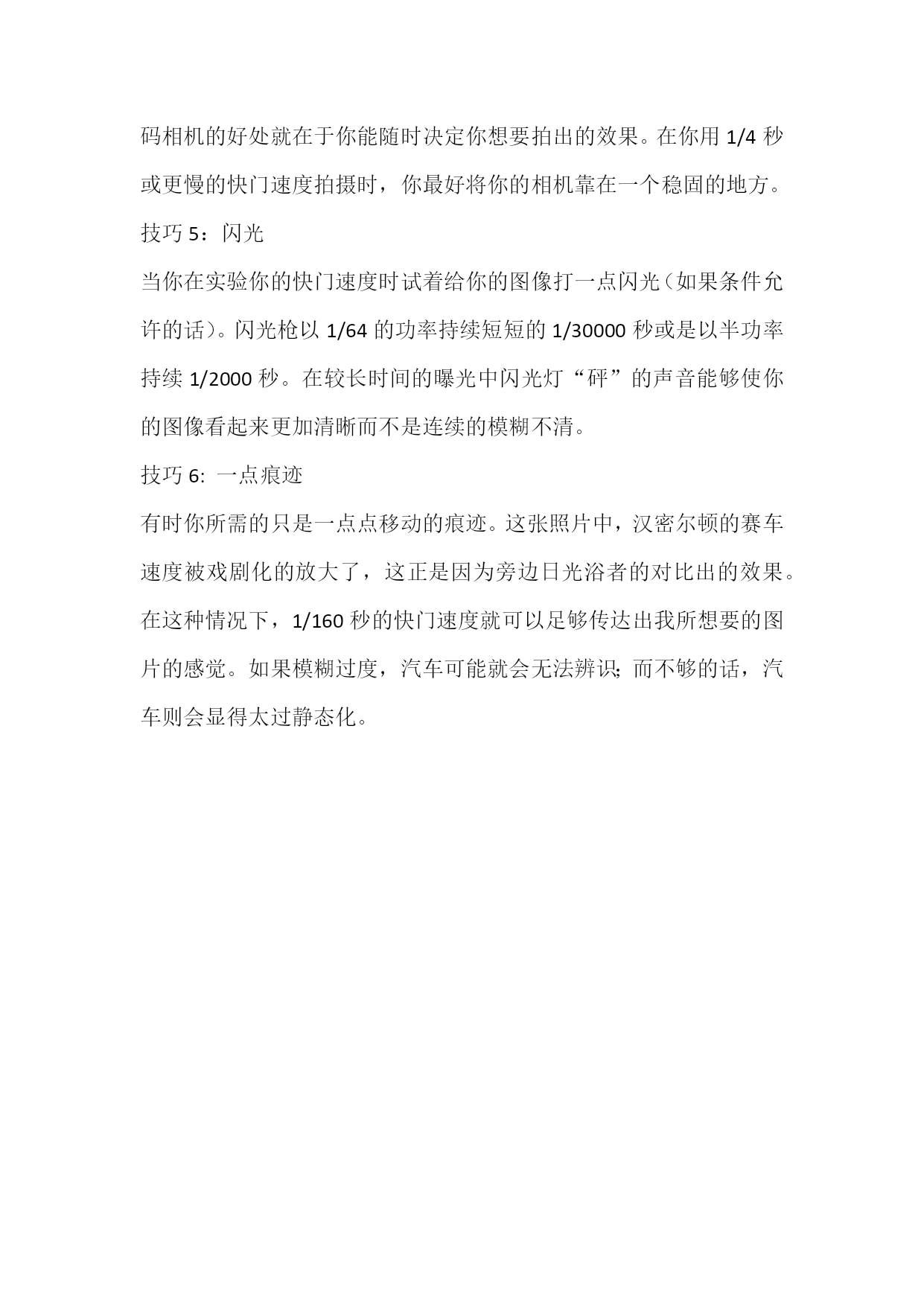 码相机的好处就在于你能随时决定你想要拍出的效果。在你用 1/4 秒或更慢的快门速度拍摄时，你最好将你的相机靠在一个稳固的地方。

技巧 5：闪光

当你在实验你的快门速度时试着给你的图像打一点闪光（如果条件允许的话）。闪光枪以 1/64 的功率持续短短的 1/30000 秒或是以半功率持续 1/2000 秒。在较长时间的曝光中闪光灯“砰”的声音能够使你的图像看起来更加清晰而不是连续的模糊不清。

技巧 6: 一点痕迹

有时你所需的只是一点点移动的痕迹。这张照片中，汉密尔顿的赛车速度被戏剧化的放大了，这正是因为旁边日光浴者的对比出的效果。在这种情况下，1/160 秒的快门速度就可以足够传达出我所想要的图片的感觉。如果模糊过度，汽车可能就会无法辨识;而不够的话，汽车则会显得太过静态化。